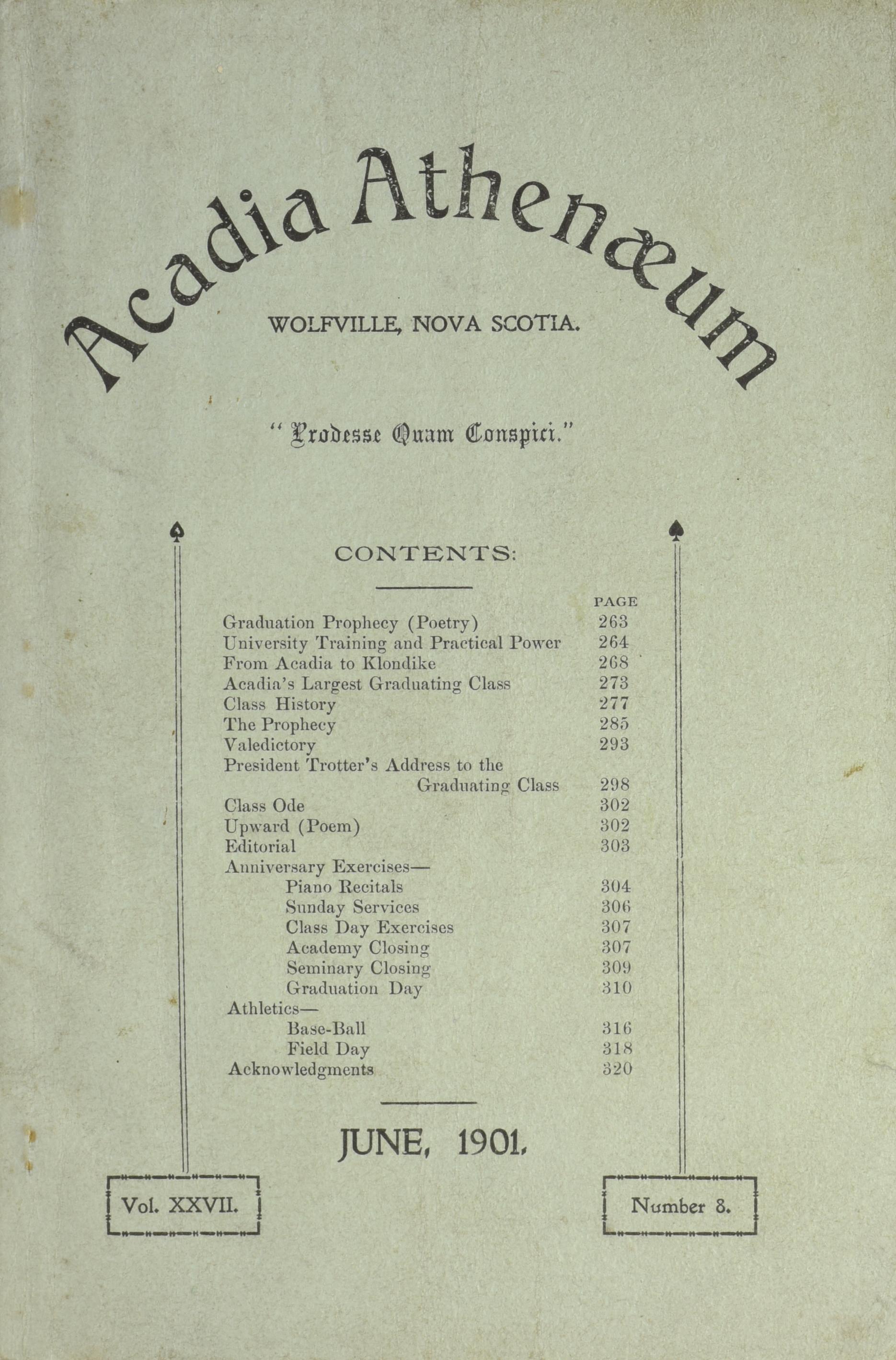 Acadia Athenæum

WOLFVILLE, NOVA SCOTIA.

"Prodesse Quam Conspici."

CONTENTS:

| | PAGE |
|---|---|
| Graduation Prophecy (Poetry) | 263 |
| University Training and Practical Power | 264 |
| From Acadia to Klondike | 268 |
| Acadia's Largest Graduating Class | 273 |
| Class History | 277 |
| The Prophecy | 285 |
| Valedictory | 293 |
| President Trotter's Address to the Graduating Class | 298 |
| Class Ode | 302 |
| Upward (Poem) | 302 |
| Editorial | 303 |
| Anniversary Exercises— | |
| Piano Recitals | 304 |
| Sunday Services | 306 |
| Class Day Exercises | 307 |
| Academy Closing | 307 |
| Seminary Closing | 309 |
| Graduation Day | 310 |
| Athletics— | |
| Base-Ball | 316 |
| Field Day | 318 |
| Acknowledgments | 320 |

JUNE, 1901.

Vol. XXVII.

Number 8.